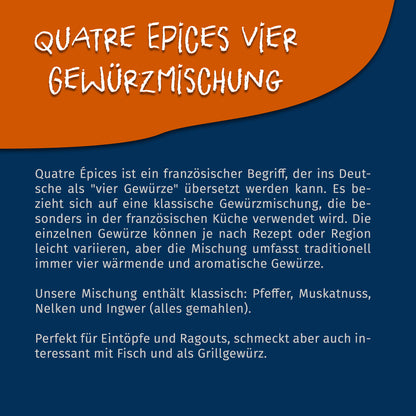 QUATRE EPICES VIER GEWÜRZMISCHUNG

Quatre Épices ist ein französischer Begriff, der ins Deutsche als "vier Gewürze" übersetzt werden kann. Es bezieht sich auf eine klassische Gewürzmischung, die besonders in der französischen Küche verwendet wird. Die einzelnen Gewürze können je nach Rezept oder Region leicht variieren, aber die Mischung umfasst traditionell immer vier wärmende und aromatische Gewürze.

Unsere Mischung enthält klassisch: Pfeffer, Muskatnuss, Nelken und Ingwer (alles gemahlen).

Perfekt für Eintöpfe und Ragouts, schmeckt aber auch interessant mit Fisch und als Grillgewürz.